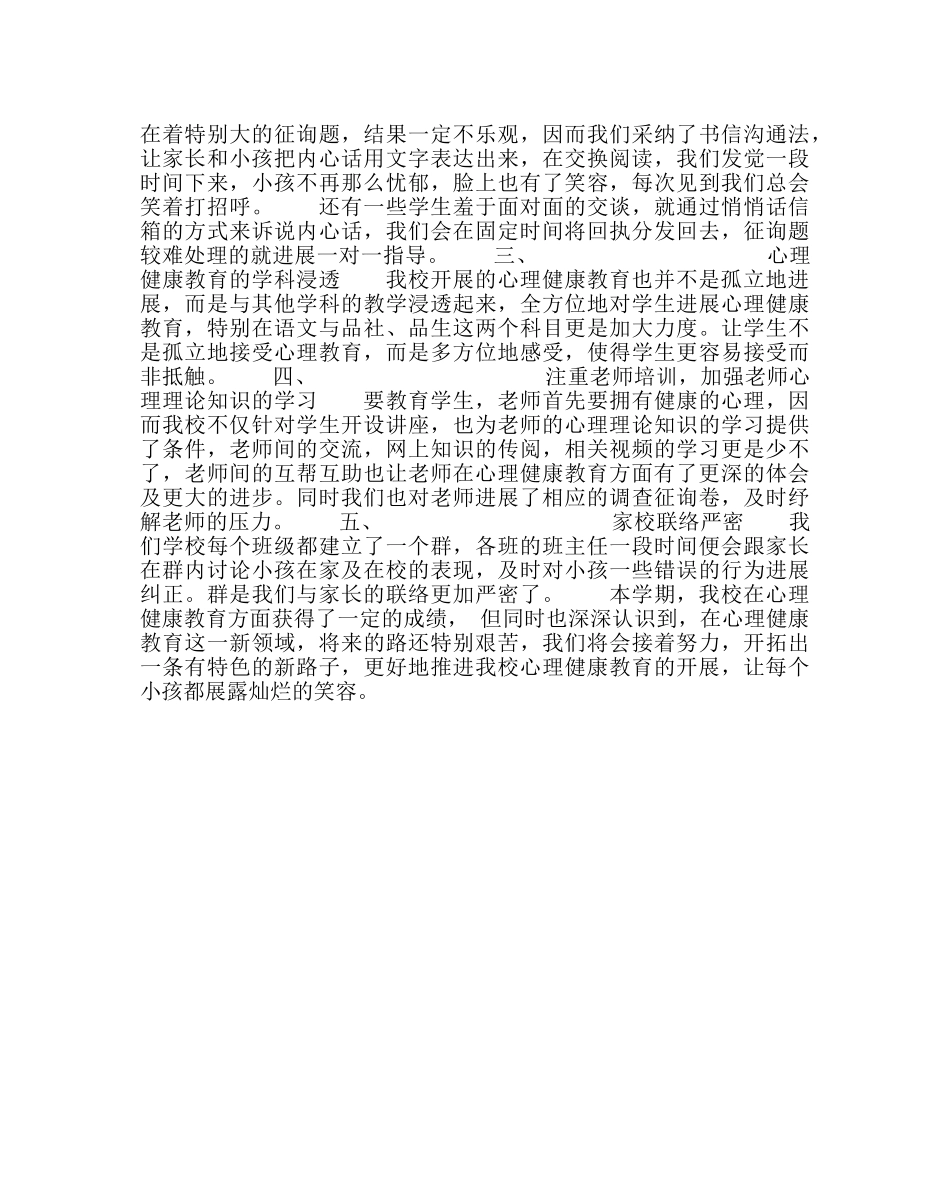 在着特别大的征询题，结果一定不乐观，因而我们采纳了书信沟通法，让家长和小孩把内心话用文字表达出来，在交换阅读，我们发觉一段时间下来，小孩不再那么忧郁，脸上也有了笑容，每次见到我们总会笑着打招呼。　　还有一些学生羞于面对面的交谈，就通过悄悄话信箱的方式来诉说内心话，我们会在固定时间将回执分发回去，征询题较难处理的就进展一对一指导。　　三、　　心理健康教育的学科浸透　　我校开展的心理健康教育也并不是孤立地进展，而是与其他学科的教学浸透起来，全方位地对学生进展心理健康教育，特别在语文与品社、品生这两个科目更是加大力度。让学生不是孤立地接受心理教育，而是多方位地感受，使得学生更容易接受而非抵触。　　四、　　注重老师培训，加强老师心理理论知识的学习　　要教育学生，老师首先要拥有健康的心理，因而我校不仅针对学生开设讲座，也为老师的心理理论知识的学习提供了条件，老师间的交流，网上知识的传阅，相关视频的学习更是少不了，老师间的互帮互助也让老师在心理健康教育方面有了更深的体会及更大的进步。同时我们也对老师进展了相应的调查征询卷，及时纾解老师的压力。　　五、　　家校联络严密　　我们学校每个班级都建立了一个群，各班的班主任一段时间便会跟家长在群内讨论小孩在家及在校的表现，及时对小孩一些错误的行为进展纠正。群是我们与家长的联络更加严密了。　　本学期，我校在心理健康教育方面获得了一定的成绩，　但同时也深深认识到，在心理健康教育这一新领域，将来的路还特别艰苦，我们将会接着努力，开拓出一条有特色的新路子，更好地推进我校心理健康教育的开展，让每个小孩都展露灿烂的笑容。